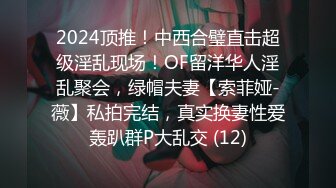 2024顶推！中西合璧直击超级淫乱现场！OF留洋华人淫乱聚会，绿帽夫妻【索菲娅-薇】私拍完结，真实换妻性爱轰趴群P大乱交 (12)